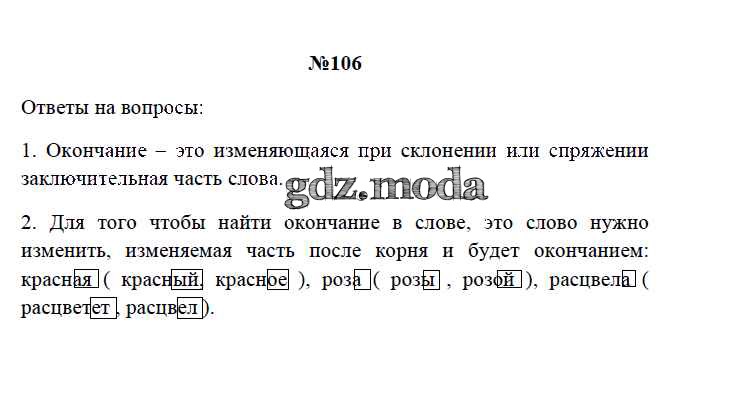 №106

Ответы на вопросы:

1. Окончание – это изменяющаяся при склонении или спряжении заключительная часть слова.

2. Для того чтобы найти окончание в слове, это слово нужно изменить, изменяемая часть после корня и будет окончанием: красная ( красный, красное ), роза ( розы , розой ), расцвела ( расцветет , расцвел ).

gdz.moda